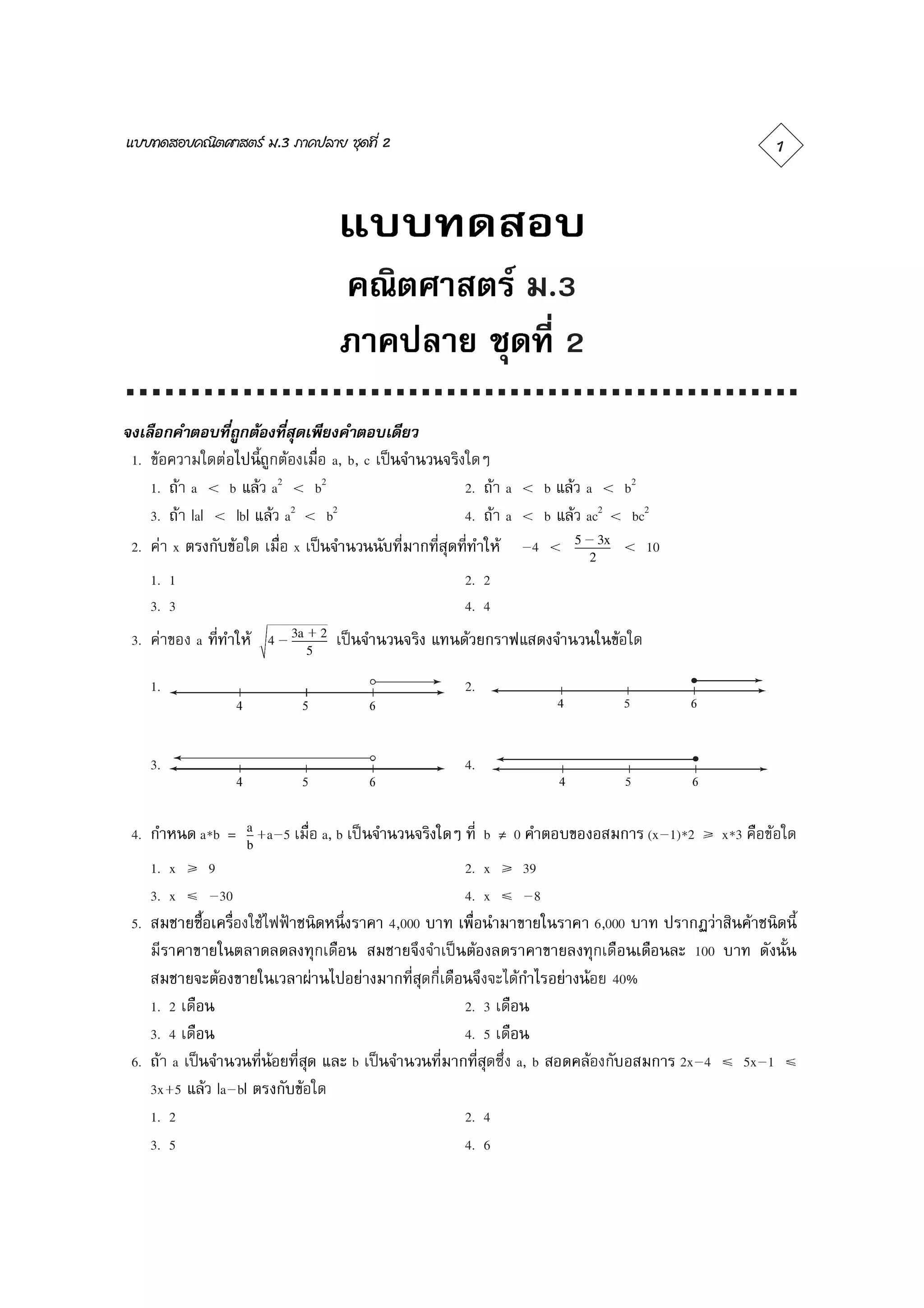 แบบทดสอบคณิตศาสตร์ ม.3 ภาคปลาย ชุดที่ 2

1

แบบทดสอบ

คณิตศาสตร์ ม.3

ภาคปลาย ชุดที่ 2

จงเลือกคำตอบที่ถูกต้องที่สุดเพียงคำตอบเดียว

1. ข้อความใดต่อไปนี้ถูกต้องเมื่อ a, b, c เป็นจำนวนจริงใดๆ

1. ถ้า $a < b$ แล้ว $a^2 < b^2$
2. ถ้า $a < b$ แล้ว $a < b^2$
3. ถ้า $|a| < |b|$ แล้ว $a^2 < b^2$
4. ถ้า $a < b$ แล้ว $ac^2 < bc^2$

2. ค่า x ตรงกับข้อใด เมื่อ x เป็นจำนวนนับที่มากที่สุดที่ทำให้ $-4 < \frac{5-3x}{2} < 10$

1. 1
2. 2
3. 3
4. 4

3. ค่าของ a ที่ทำให้ $\sqrt{4-\frac{3a+2}{5}}$ เป็นจำนวนจริง แทนด้วยกราฟแสดงจำนวนในข้อใด

1. 4 5 6
2. 4 5 6
3. 4 5 6
4. 4 5 6

4. กำหนด $a*b = \frac{a}{b}+a-5$ เมื่อ a, b เป็นจำนวนจริงใดๆ ที่ $b \neq 0$ คำตอบของอสมการ $(x-1)*2 \geq x*3$ คือข้อใด

1. $x \geq 9$
2. $x \geq 39$
3. $x \leq -30$
4. $x \leq -8$

5. สมชายซื้อเครื่องใช้ไฟฟ้าชนิดหนึ่งราคา 4,000 บาท เพื่อนำมาขายในราคา 6,000 บาท ปรากฏว่าสินค้าชนิดนี้มีราคาขายในตลาดลดลงทุกเดือน สมชายจึงจำเป็นต้องลดราคาขายลงทุกเดือนเดือนละ 100 บาท ดังนั้นสมชายจะต้องขายในเวลาผ่านไปอย่างมากที่สุดกี่เดือนจึงจะได้กำไรอย่างน้อย 40%

1. 2 เดือน
2. 3 เดือน
3. 4 เดือน
4. 5 เดือน

6. ถ้า a เป็นจำนวนที่น้อยที่สุด และ b เป็นจำนวนที่มากที่สุดซึ่ง a, b สอดคล้องกับอสมการ $2x-4 \leq 5x-1 \leq 3x+5$ แล้ว $|a-b|$ ตรงกับข้อใด

1. 2
2. 4
3. 5
4. 6